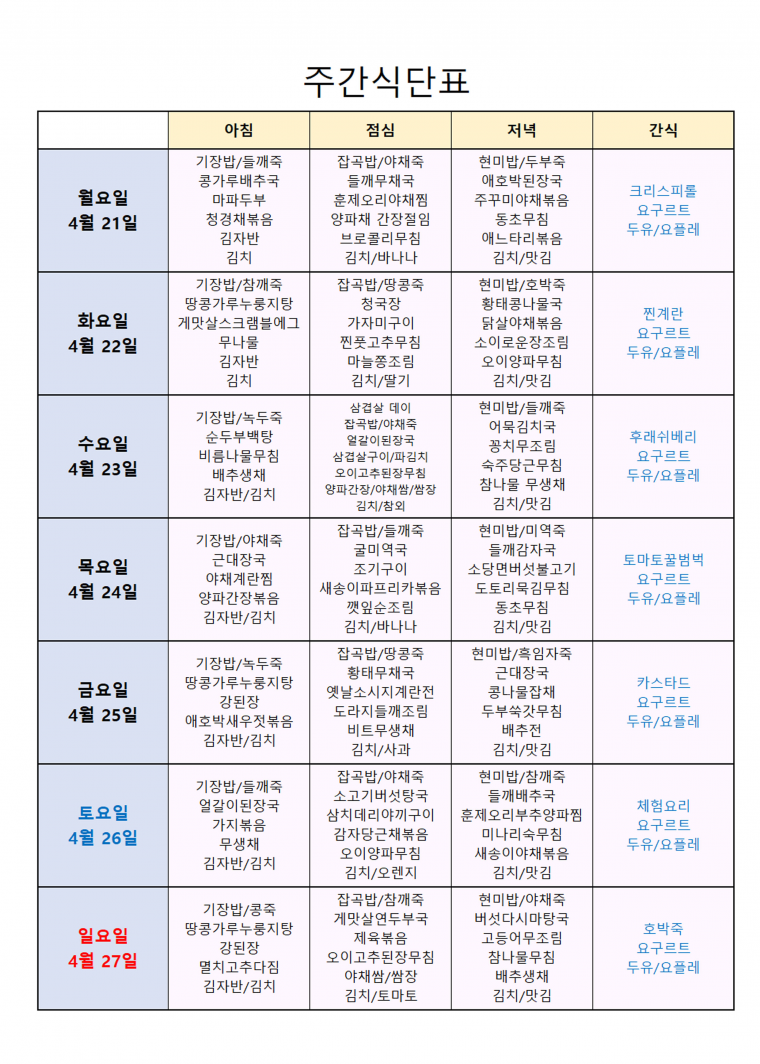 주간식단표

| | 아침 | 점심 | 저녁 | 간식 |
|---|---|---|---|---|
| 월요일 4월 21일 | 기장밥/들깨죽 콩가루배추국 마파두부 청경채볶음 김자반 김치 | 잡곡밥/야채죽 들깨무채국 훈제오리야채찜 양파채 간장절임 브로콜리무침 김치/바나나 | 현미밥/두부죽 애호박된장국 주꾸미야채볶음 동초무침 애느타리볶음 김치/맛김 | 크리스피롤 요구르트 두유/요플레 |
| 화요일 4월 22일 | 기장밥/참깨죽 땅콩가루누룽지탕 게맛살스크램블에그 무나물 김자반 김치 | 잡곡밥/땅콩죽 청국장 가자미구이 찐풋고추무침 마늘쫑조림 김치/딸기 | 현미밥/호박죽 황태콩나물국 닭살야채볶음 소이로운장조림 오이양파무침 김치/맛김 | 찐계란 요구르트 두유/요플레 |
| 수요일 4월 23일 | 기장밥/녹두죽 순두부백탕 비름나물무침 배추생채 김자반/김치 | 삼겹살 데이 잡곡밥/야채죽 얼갈이된장국 삼겹살구이/파김치 오이고추된장무침 양파간장/야채쌈/쌈장 김치/참외 | 현미밥/들깨죽 어묵김치국 꽁치무조림 숙주당근무침 참나물 무생채 김치/맛김 | 후레쉬베리 요구르트 두유/요플레 |
| 목요일 4월 24일 | 기장밥/야채죽 근대장국 야채계란찜 양파간장볶음 김자반/김치 | 잡곡밥/들깨죽 굴미역국 조기구이 새송이파프리카볶음 깻잎순조림 김치/바나나 | 현미밥/미역죽 들깨감자국 소당면버섯불고기 도토리묵김무침 동초무침 김치/맛김 | 토마토꿀범벅 요구르트 두유/요플레 |
| 금요일 4월 25일 | 기장밥/녹두죽 땅콩가루누룽지탕 강된장 애호박새우젓볶음 김자반/김치 | 잡곡밥/땅콩죽 황태무채국 옛날소시지계란전 도라지들깨조림 비트무생채 김치/사과 | 현미밥/흑임자죽 근대장국 콩나물잡채 두부쑥갓무침 배추전 김치/맛김 | 카스타드 요구르트 두유/요플레 |
| 토요일 4월 26일 | 기장밥/들깨죽 얼갈이된장국 가지볶음 무생채 김자반/김치 | 잡곡밥/야채죽 소고기버섯탕국 삼치데리야끼구이 감자당근채볶음 오이양파무침 김치/오렌지 | 현미밥/참깨죽 들깨배추국 훈제오리부추양파찜 미나리숙무침 새송이야채볶음 김치/맛김 | 체험요리 요구르트 두유/요플레 |
| 일요일 4월 27일 | 기장밥/콩죽 땅콩가루누룽지탕 강된장 멸치고추다짐 김자반/김치 | 잡곡밥/참깨죽 게맛살연두부국 제육볶음 오이고추된장무침 야채쌈/쌈장 김치/토마토 | 현미밥/야채죽 버섯다시마탕국 고등어무조림 참나물무침 배추생채 김치/맛김 | 호박죽 요구르트 두유/요플레 |